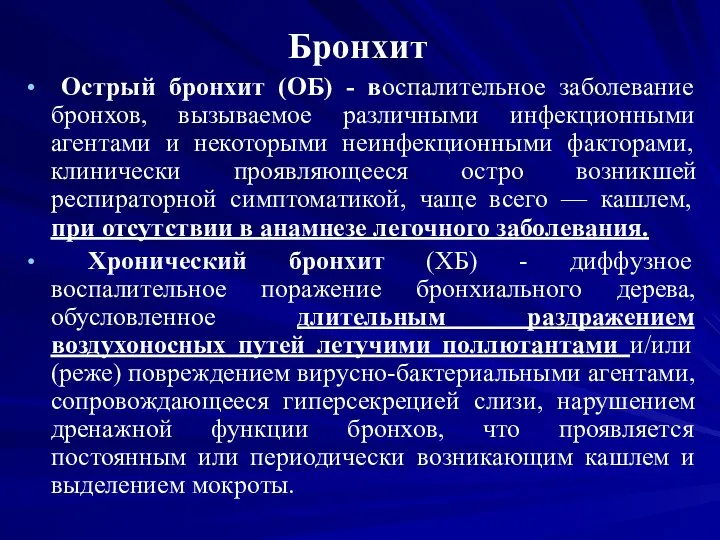 Бронхит

• Острый бронхит (ОБ) - воспалительное заболевание бронхов, вызываемое различными инфекционными агентами и некоторыми неинфекционными факторами, клинически проявляющееся остро возникшей респираторной симптоматикой, чаще всего — кашлем, при отсутствии в анамнезе легочного заболевания.

• Хронический бронхит (ХБ) - диффузное воспалительное поражение бронхиального дерева, обусловленное длительным раздражением воздухоносных путей летучими поллютантами и/или (реже) повреждением вирусно-бактериальными агентами, сопровождающееся гиперсекрецией слизи, нарушением дренажной функции бронхов, что проявляется постоянным или периодически возникающим кашлем и выделением мокроты.